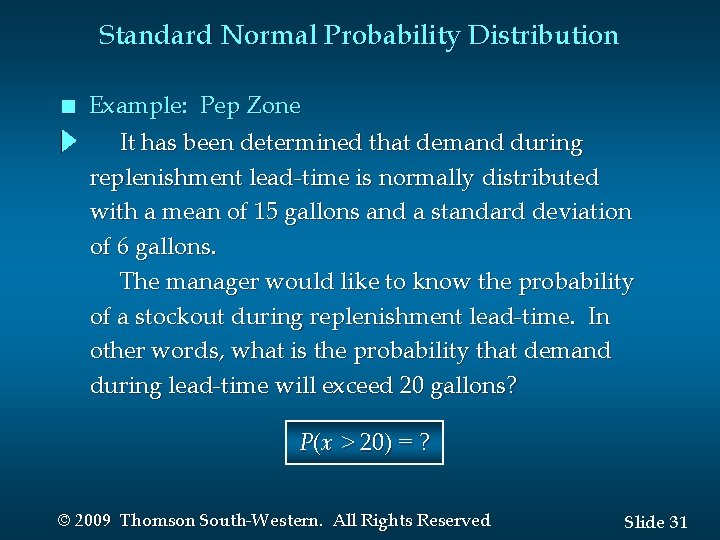 Standard Normal Probability Distribution

Example: Pep Zone

It has been determined that demand during replenishment lead-time is normally distributed with a mean of 15 gallons and a standard deviation of 6 gallons.

The manager would like to know the probability of a stockout during replenishment lead-time. In other words, what is the probability that demand during lead-time will exceed 20 gallons?

$P(x > 20) = ?$

© 2009 Thomson South-Western. All Rights Reserved

Slide 31